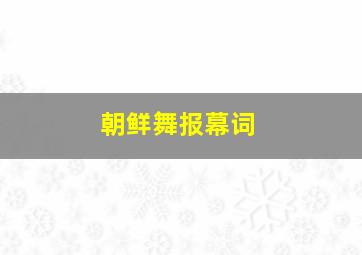 朝鲜舞报幕词